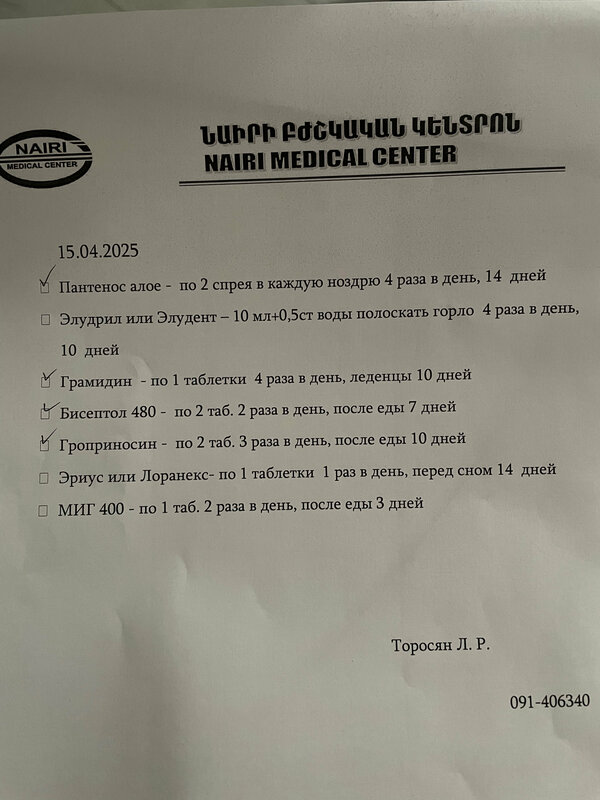 NAIRI
MEDICAL CENTER

ՆԱԻՐԻ ԲԺՇԿԱԿԱՆ ԿԵՆՏՐՈՆ
NAIRI MEDICAL CENTER

15.04.2025

☑ Пантенос алое - по 2 спрея в каждую ноздрю 4 раза в день, 14 дней

☐ Элудрил или Элудент – 10 мл+0,5ст воды полоскать горло 4 раза в день, 10 дней

☑ Грамидин - по 1 таблетки 4 раза в день, леденцы 10 дней

☑ Бисептол 480 - по 2 таб. 2 раза в день, после еды 7 дней

☑ Гроприносин - по 2 таб. 3 раза в день, после еды 10 дней

☐ Эриус или Лоранекс- по 1 таблетки 1 раз в день, перед сном 14 дней

☐ МИГ 400 - по 1 таб. 2 раза в день, после еды 3 дней

Торосян Л. Р.

091-406340